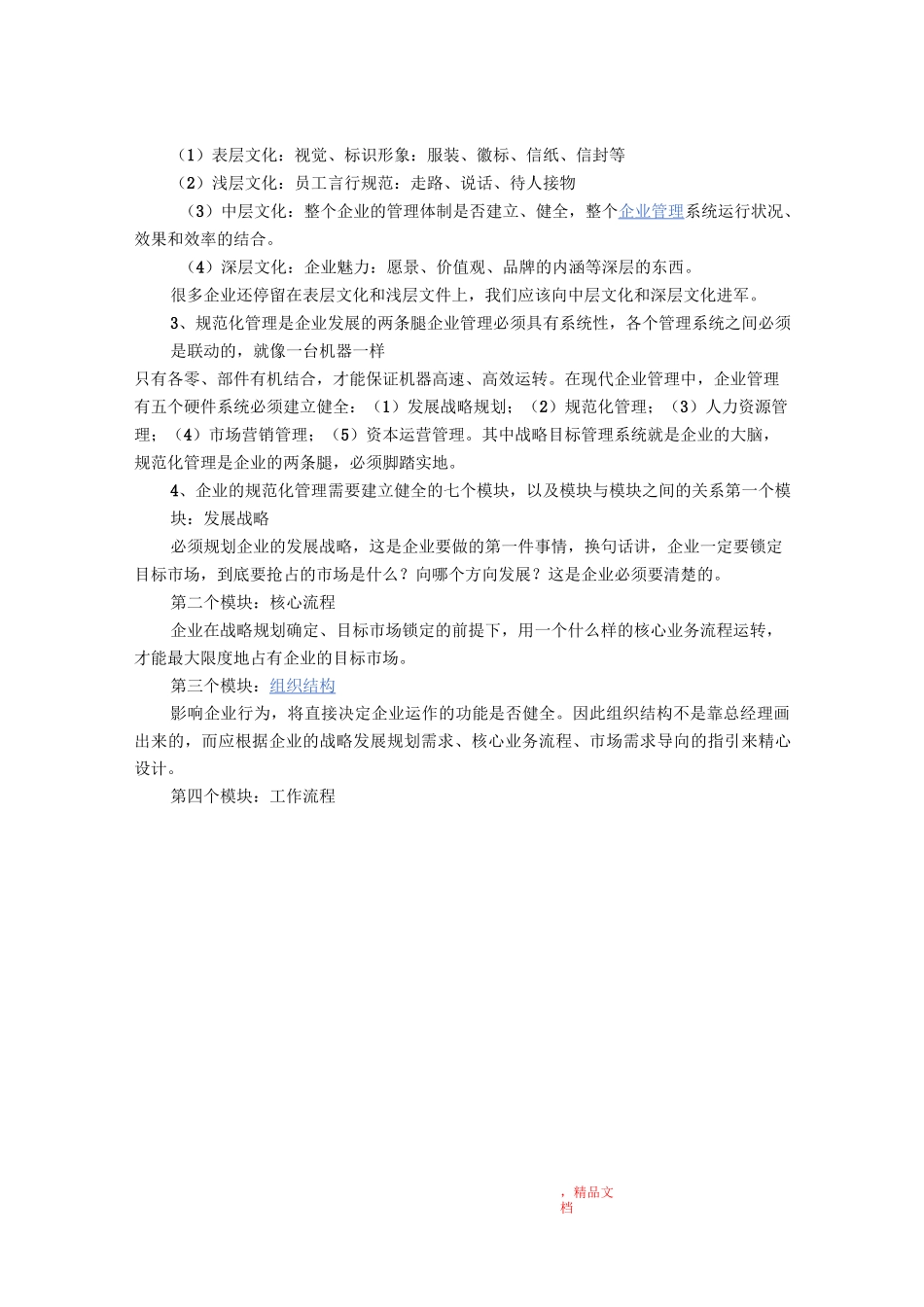 （1）表层文化：视觉、标识形象：服装、徽标、信纸、信封等

（2）浅层文化：员工言行规范：走路、说话、待人接物

（3）中层文化：整个企业的管理体制是否建立、健全，整个企业管理系统运行状况、效果和效率的结合。

（4）深层文化：企业魅力：愿景、价值观、品牌的内涵等深层的东西。

很多企业还停留在表层文化和浅层文件上，我们应该向中层文化和深层文化进军。

3、规范化管理是企业发展的两条腿企业管理必须具有系统性，各个管理系统之间必须是联动的，就像一台机器一样

只有各零、部件有机结合，才能保证机器高速、高效运转。在现代企业管理中，企业管理有五个硬件系统必须建立健全：（1）发展战略规划；（2）规范化管理；（3）人力资源管理；（4）市场营销管理；（5）资本运营管理。其中战略目标管理系统就是企业的大脑，规范化管理是企业的两条腿，必须脚踏实地。

4、企业的规范化管理需要建立健全的七个模块，以及模块与模块之间的关系第一个模块：发展战略

必须规划企业的发展战略，这是企业要做的第一件事情，换句话讲，企业一定要锁定目标市场，到底要抢占的市场是什么？向哪个方向发展？这是企业必须要清楚的。

第二个模块：核心流程

企业在战略规划确定、目标市场锁定的前提下，用一个什么样的核心业务流程运转，才能最大限度地占有企业的目标市场。

第三个模块：组织结构

影响企业行为，将直接决定企业运作的功能是否健全。因此组织结构不是靠总经理画出来的，而应根据企业的战略发展规划需求、核心业务流程、市场需求导向的指引来精心设计。

第四个模块：工作流程

，精品文档